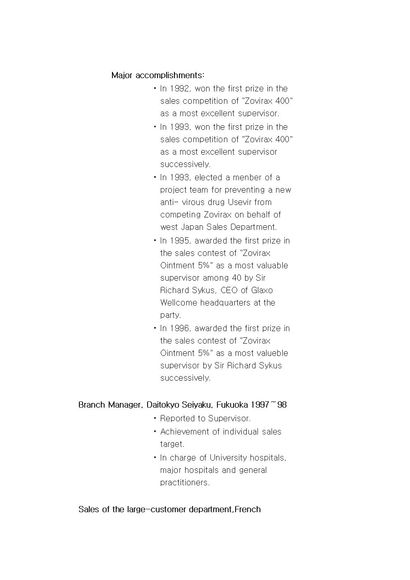 Major accomplishments:

• In 1992, won the first prize in the sales competition of "Zovirax 400" as a most excellent supervisor.

• In 1993, won the first prize in the sales competition of "Zovirax 400" as a most excellent supervisor successively.

• In 1993, elected a menber of a project team for preventing a new anti- virous drug Usevir from competing Zovirax on behalf of west Japan Sales Department.

• In 1995, awarded the first prize in the sales contest of "Zovirax Ointment 5%" as a most valuable supervisor among 40 by Sir Richard Sykus, CEO of Glaxo Wellcome headquarters at the party.

• In 1996, awarded the first prize in the sales contest of "Zovirax Ointment 5%" as a most valueble supervisor by Sir Richard Sykus successively.

Branch Manager, Daitokyo Seiyaku, Fukuoka 1997~98

• Reported to Supervisor.

• Achievement of individual sales target.

• In charge of University hospitals, major hospitals and general practitioners.

Sales of the large-customer department,French